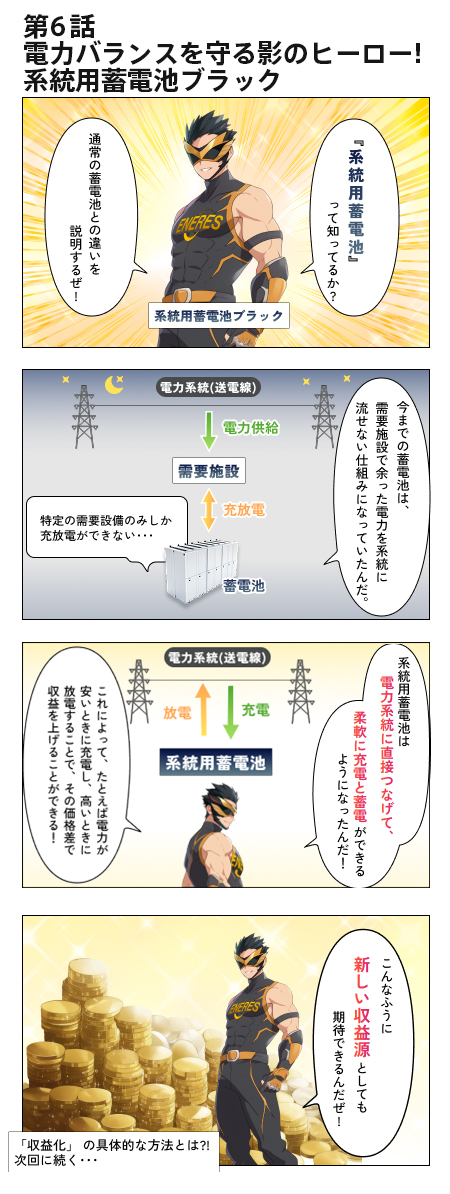 第6話
電力バランスを守る影のヒーロー!
系統用蓄電池ブラック

『系統用蓄電池』って知ってるか?

通常の蓄電池との違いを説明するぜ!

ENERES

系統用蓄電池ブラック

電力系統(送電線)

電力供給

需要施設

充放電

蓄電池

今までの蓄電池は、需要施設で余った電力を系統に流せない仕組みになっていたんだ。

特定の需要設備のみしか充放電ができない・・・

電力系統(送電線)

放電

充電

系統用蓄電池

系統用蓄電池は電力系統に直接つなげて、柔軟に充電と蓄電ができるようになったんだ!

これによって、たとえば電力が安いときに充電し、高いときに放電することで、その価格差で収益を上げることができる!

ENERES

こんなふうに新しい収益源としても期待できるんだぜ!

「収益化」の具体的な方法とは?!
次回に続く・・・